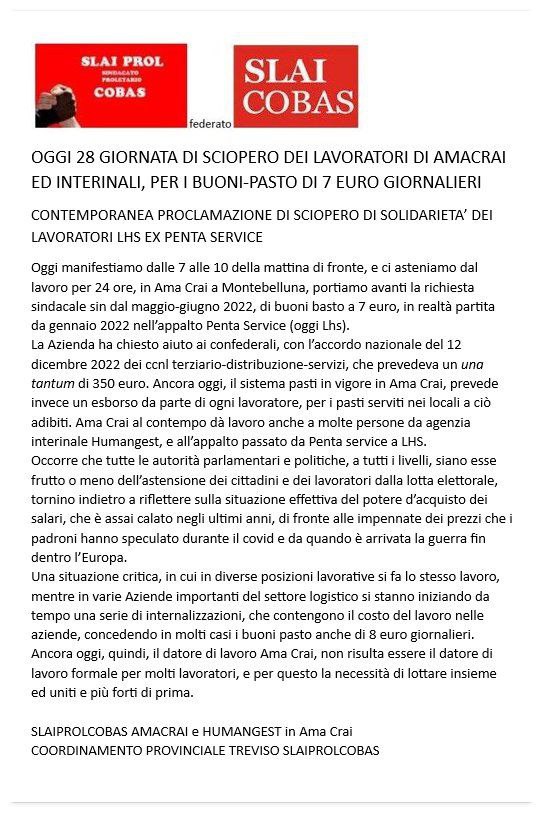 SLAI PROL
SINDACATO PROLETARIO
COBAS

federato

SLAI COBAS

OGGI 28 GIORNATA DI SCIOPERO DEI LAVORATORI DI AMACRAI ED INTERINALI, PER I BUONI-PASTO DI 7 EURO GIORNALIERI

CONTEMPORANEA PROCLAMAZIONE DI SCIOPERO DI SOLIDARIETA' DEI LAVORATORI LHS EX PENTA SERVICE

Oggi manifestiamo dalle 7 alle 10 della mattina di fronte, e ci asteniamo dal lavoro per 24 ore, in Ama Crai a Montebelluna, portiamo avanti la richiesta sindacale sin dal maggio-giugno 2022, di buoni basto a 7 euro, in realtà partita da gennaio 2022 nell'appalto Penta Service (oggi Lhs).
La Azienda ha chiesto aiuto ai confederali, con l'accordo nazionale del 12 dicembre 2022 dei ccnl terziario-distribuzione-servizi, che prevedeva un una tantum di 350 euro. Ancora oggi, il sistema pasti in vigore in Ama Crai, prevede invece un esborso da parte di ogni lavoratore, per i pasti serviti nei locali a ciò adibiti. Ama Crai al contempo dà lavoro anche a molte persone da agenzia interinale Humangest, e all'appalto passato da Penta service a LHS.
Occorre che tutte le autorità parlamentari e politiche, a tutti i livelli, siano esse frutto o meno dell'astensione dei cittadini e dei lavoratori dalla lotta elettorale, tornino indietro a riflettere sulla situazione effettiva del potere d'acquisto dei salari, che è assai calato negli ultimi anni, di fronte alle impennate dei prezzi che i padroni hanno speculato durante il covid e da quando è arrivata la guerra fin dentro l'Europa.
Una situazione critica, in cui in diverse posizioni lavorative si fa lo stesso lavoro, mentre in varie Aziende importanti del settore logistico si stanno iniziando da tempo una serie di internalizzazioni, che contengono il costo del lavoro nelle aziende, concedendo in molti casi i buoni pasto anche di 8 euro giornalieri.
Ancora oggi, quindi, il datore di lavoro Ama Crai, non risulta essere il datore di lavoro formale per molti lavoratori, e per questo la necessità di lottare insieme ed uniti e più forti di prima.

SLAIPROLCOBAS AMACRAI e HUMANGEST in Ama Crai
COORDINAMENTO PROVINCIALE TREVISO SLAIPROLCOBAS